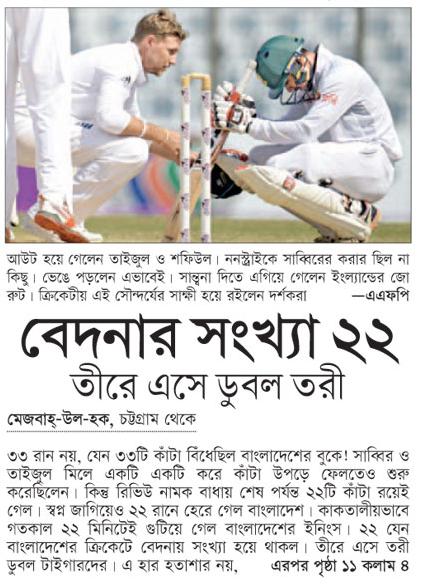 আউট হয়ে গেলেন তাইজুল ও শফিউল। ননস্ট্রাইকে সাব্বিরের করার ছিল না কিছু। ভেঙে পড়লেন এভাবেই। সান্ত্বনা দিতে এগিয়ে গেলেন ইংল্যান্ডের জো রুট। ক্রিকেটীয় এই সৌন্দর্যের সাক্ষী হয়ে রইলেন দর্শকরা —এএফপি

বেদনার সংখ্যা ২২

তীরে এসে ডুবল তরী

মেজবাহ্-উল-হক, চট্টগ্রাম থেকে

৩৩ রান নয়, যেন ৩৩টি কাঁটা বিঁধেছিল বাংলাদেশের বুকে! সাব্বির ও তাইজুল মিলে একটি একটি করে কাঁটা উপড়ে ফেলতেও শুরু করেছিলেন। কিন্তু রিভিউ নামক বাধায় শেষ পর্যন্ত ২২টি কাঁটা রয়েই গেল। স্বপ্ন জাগিয়েও ২২ রানে হেরে গেল বাংলাদেশ। কাকতালীয়ভাবে গতকাল ২২ মিনিটেই গুটিয়ে গেল বাংলাদেশের ইনিংস। ২২ যেন বাংলাদেশের ক্রিকেটে বেদনায় সংখ্যা হয়ে থাকল। তীরে এসে তরী ডুবল টাইগারদের। এ হার হতাশার নয়, এরপর পৃষ্ঠা ১১ কলাম ৪